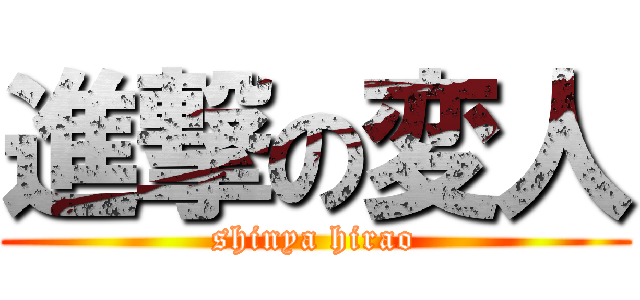 進撃の変人

shinya hirao